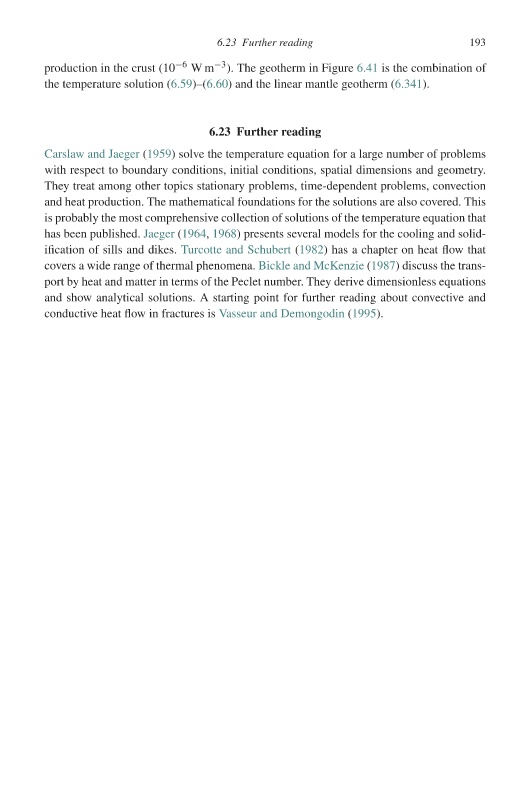 6.23 Further reading 193

production in the crust ($10^{-6}$ W m$^{-3}$). The geotherm in Figure 6.41 is the combination of the temperature solution (6.59)–(6.60) and the linear mantle geotherm (6.341).

6.23 Further reading

Carslaw and Jaeger (1959) solve the temperature equation for a large number of problems with respect to boundary conditions, initial conditions, spatial dimensions and geometry. They treat among other topics stationary problems, time-dependent problems, convection and heat production. The mathematical foundations for the solutions are also covered. This is probably the most comprehensive collection of solutions of the temperature equation that has been published. Jaeger (1964, 1968) presents several models for the cooling and solidification of sills and dikes. Turcotte and Schubert (1982) has a chapter on heat flow that covers a wide range of thermal phenomena. Bickle and McKenzie (1987) discuss the transport by heat and matter in terms of the Peclet number. They derive dimensionless equations and show analytical solutions. A starting point for further reading about convective and conductive heat flow in fractures is Vasseur and Demongodin (1995).